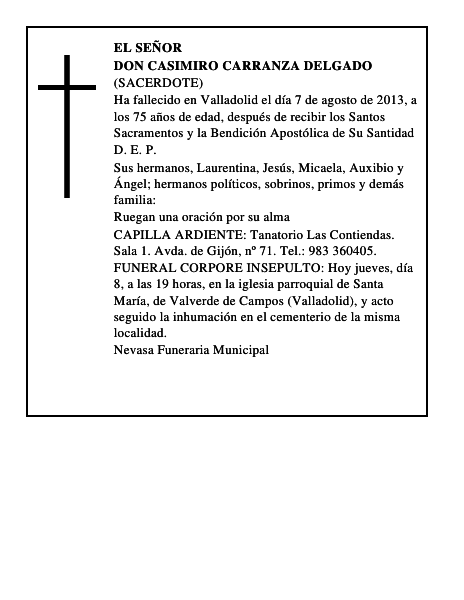 EL SEÑOR
DON CASIMIRO CARRANZA DELGADO
(SACERDOTE)
Ha fallecido en Valladolid el día 7 de agosto de 2013, a los 75 años de edad, después de recibir los Santos Sacramentos y la Bendición Apostólica de Su Santidad
D. E. P.
Sus hermanos, Laurentina, Jesús, Micaela, Auxibio y Ángel; hermanos políticos, sobrinos, primos y demás familia:
Ruegan una oración por su alma
CAPILLA ARDIENTE: Tanatorio Las Contiendas. Sala 1. Avda. de Gijón, nº 71. Tel.: 983 360405.
FUNERAL CORPORE INSEPULTO: Hoy jueves, día 8, a las 19 horas, en la iglesia parroquial de Santa María, de Valverde de Campos (Valladolid), y acto seguido la inhumación en el cementerio de la misma localidad.
Nevasa Funeraria Municipal